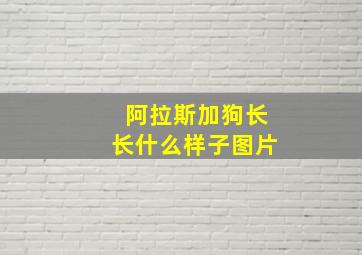 阿拉斯加狗长长什么样子图片